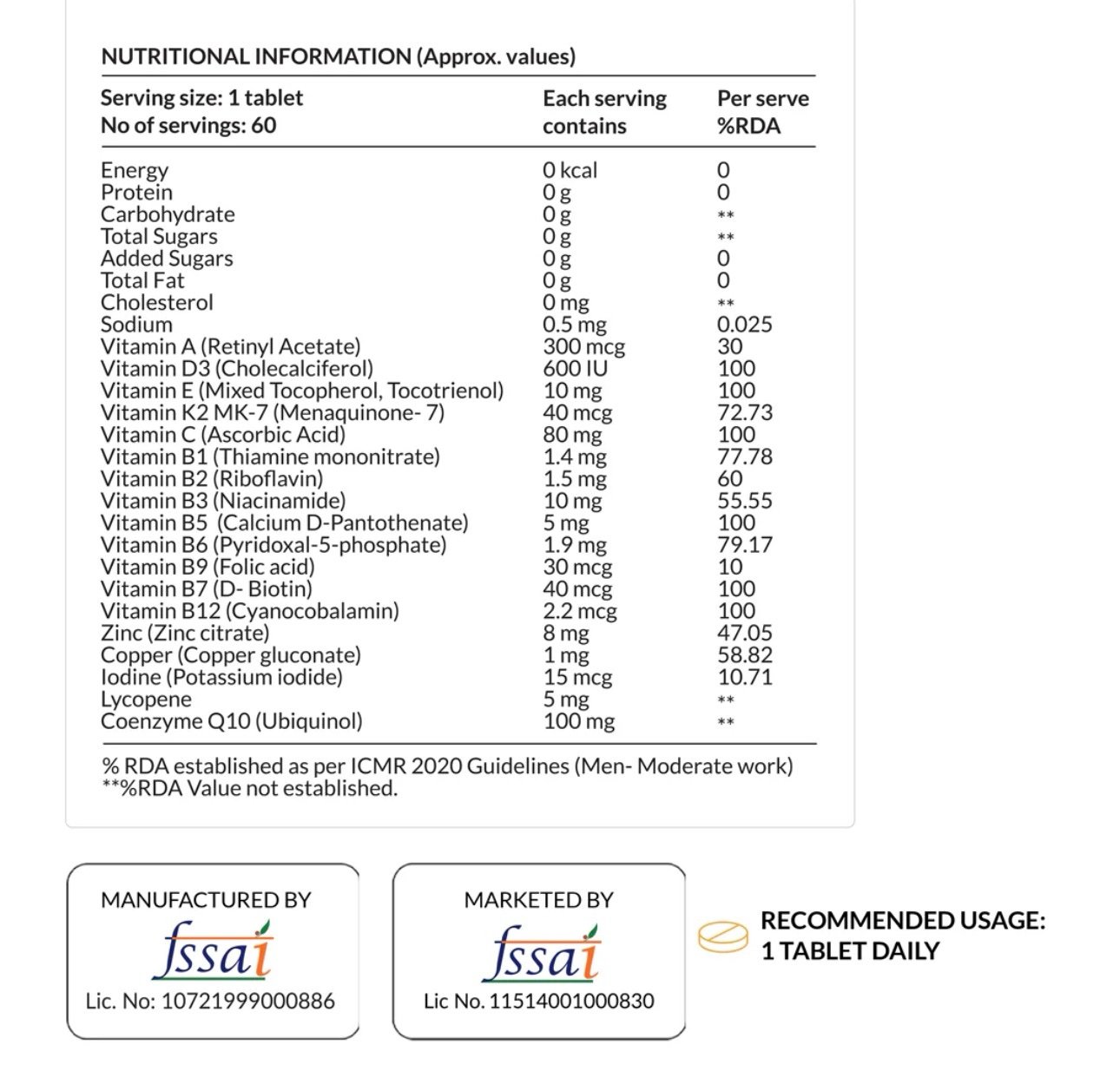 NUTRITIONAL INFORMATION (Approx. values)

| Serving size: 1 tablet No of servings: 60 | Each serving contains | Per serve %RDA |
|---|---|---|
| Energy | 0 kcal | 0 |
| Protein | 0 g | 0 |
| Carbohydrate | 0 g | ** |
| Total Sugars | 0 g | ** |
| Added Sugars | 0 g | 0 |
| Total Fat | 0 g | 0 |
| Cholesterol | 0 mg | ** |
| Sodium | 0.5 mg | 0.025 |
| Vitamin A (Retinyl Acetate) | 300 mcg | 30 |
| Vitamin D3 (Cholecalciferol) | 600 IU | 100 |
| Vitamin E (Mixed Tocopherol, Tocotrienol) | 10 mg | 100 |
| Vitamin K2 MK-7 (Menaquinone- 7) | 40 mcg | 72.73 |
| Vitamin C (Ascorbic Acid) | 80 mg | 100 |
| Vitamin B1 (Thiamine mononitrate) | 1.4 mg | 77.78 |
| Vitamin B2 (Riboflavin) | 1.5 mg | 60 |
| Vitamin B3 (Niacinamide) | 10 mg | 55.55 |
| Vitamin B5 (Calcium D-Pantothenate) | 5 mg | 100 |
| Vitamin B6 (Pyridoxal-5-phosphate) | 1.9 mg | 79.17 |
| Vitamin B9 (Folic acid) | 30 mcg | 10 |
| Vitamin B7 (D- Biotin) | 40 mcg | 100 |
| Vitamin B12 (Cyanocobalamin) | 2.2 mcg | 100 |
| Zinc (Zinc citrate) | 8 mg | 47.05 |
| Copper (Copper gluconate) | 1 mg | 58.82 |
| Iodine (Potassium iodide) | 15 mcg | 10.71 |
| Lycopene | 5 mg | ** |
| Coenzyme Q10 (Ubiquinol) | 100 mg | ** |

% RDA established as per ICMR 2020 Guidelines (Men- Moderate work)
**%RDA Value not established.

MANUFACTURED BY
fssai
Lic. No: 10721999000886

MARKETED BY
fssai
Lic No. 11514001000830

RECOMMENDED USAGE:
1 TABLET DAILY